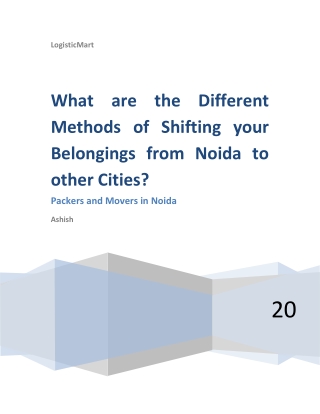 LogisticMart

What are the Different Methods of Shifting your Belongings from Noida to other Cities?

Packers and Movers in Noida

Ashish

20